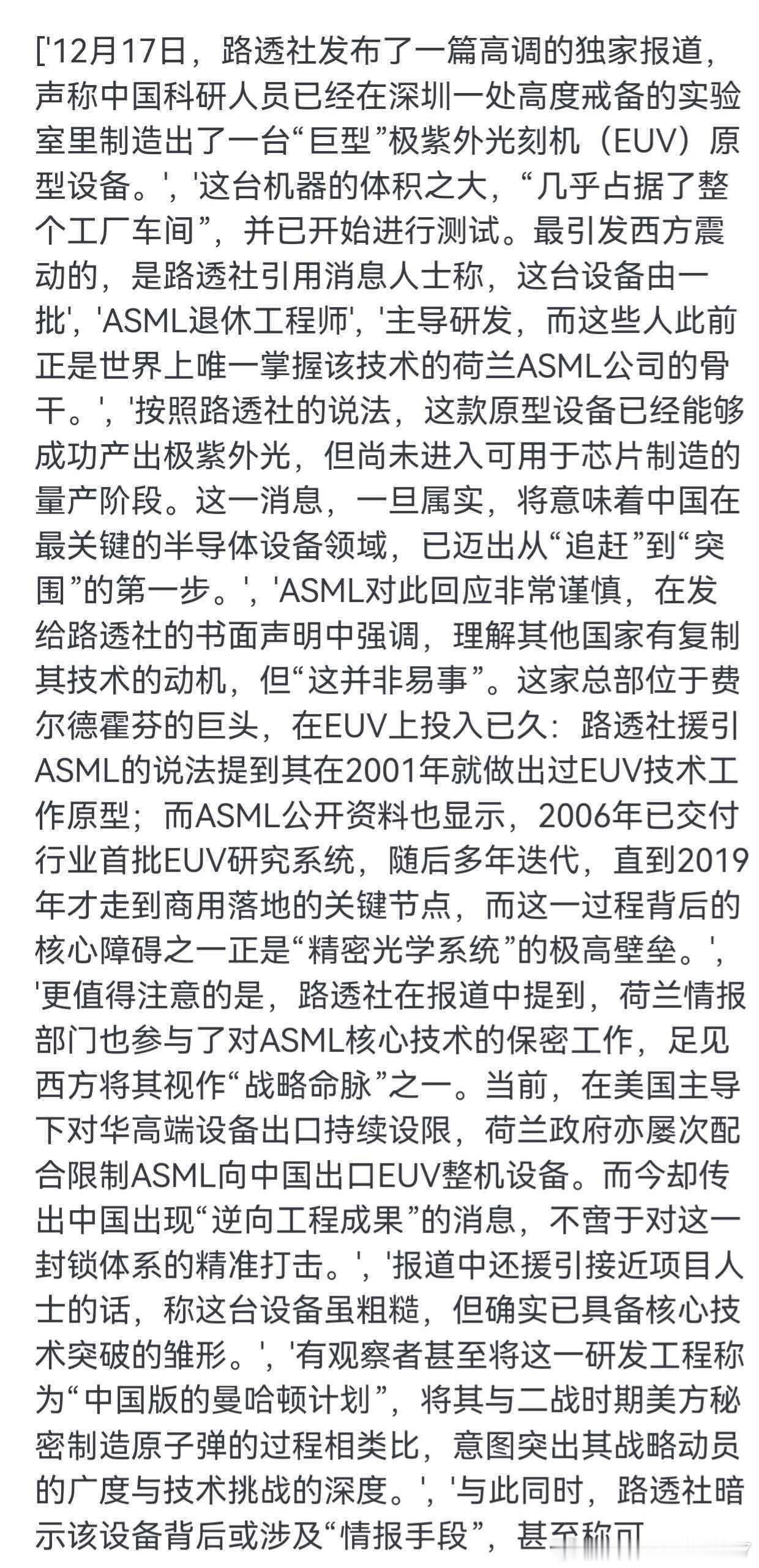 ['12月17日，路透社发布了一篇高调的独家报道，声称中国科研人员已经在深圳一处高度戒备的实验室里制造出了一台“巨型”极紫外光刻机（EUV）原型设备。', '这台机器的体积之大，“几乎占据了整个工厂车间”，并已开始进行测试。最引发西方震动的，是路透社引用消息人士称，这台设备由一批', 'ASML退休工程师', '主导研发，而这些人此前正是世界上唯一掌握该技术的荷兰ASML公司的骨干。', '按照路透社的说法，这款原型设备已经能够成功产出极紫外光，但尚未进入可用于芯片制造的量产阶段。这一消息，一旦属实，将意味着中国在最关键的半导体设备领域，已迈出从“追赶”到“突围”的第一步。', 'ASML对此回应非常谨慎，在发给路透社的书面声明中强调，理解其他国家有复制其技术的动机，但“这并非易事”。这家总部位于费尔德霍芬的巨头，在EUV上投入已久：路透社援引ASML的说法提到其在2001年就做出过EUV技术工作原型；而ASML公开资料也显示，2006年已交付行业首批EUV研究系统，随后多年迭代，直到2019年才走到商用落地的关键节点，而这一过程背后的核心障碍之一正是“精密光学系统”的极高壁垒。', '更值得注意的是，路透社在报道中提到，荷兰情报部门也参与了对ASML核心技术的保密工作，足见西方将其视作“战略命脉”之一。当前，在美国主导下对华高端设备出口持续设限，荷兰政府亦屡次配合限制ASML向中国出口EUV整机设备。而今却传出中国出现“逆向工程成果”的消息，不啻于对这一封锁体系的精准打击。', '报道中还援引接近项目人士的话，称这台设备虽粗糙，但确实已具备核心技术突破的雏形。', '有观察者甚至将这一研发工程称为“中国版的曼哈顿计划”，将其与二战时期美方秘密制造原子弹的过程相类比，意图突出其战略动员的广度与技术挑战的深度。', '与此同时，路透社暗示该设备背后或涉及“情报手段”，甚至称可